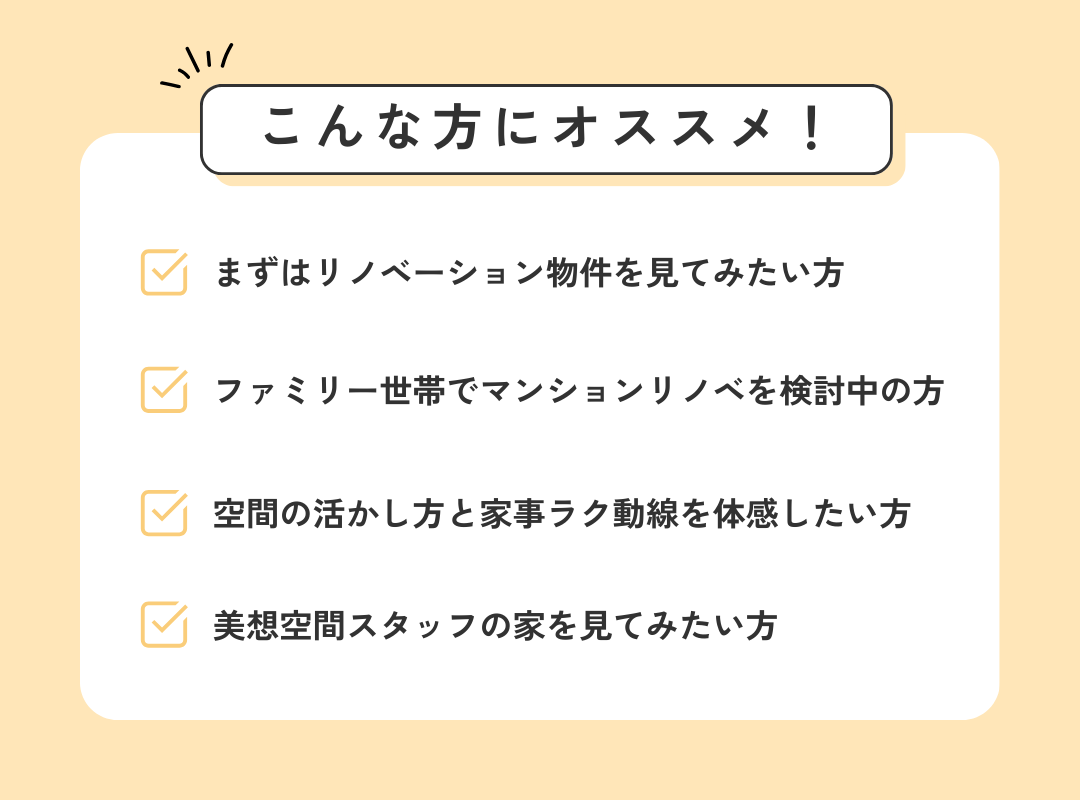 こんな方にオススメ！

☑ まずはリノベーション物件を見てみたい方

☑ ファミリー世帯でマンションリノベを検討中の方

☑ 空間の活かし方と家事ラク動線を体感したい方

☑ 美想空間スタッフの家を見てみたい方